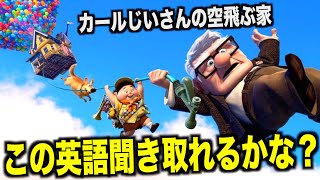 カールじいさんの空飛ぶ家

この英語聞き取れるかな？